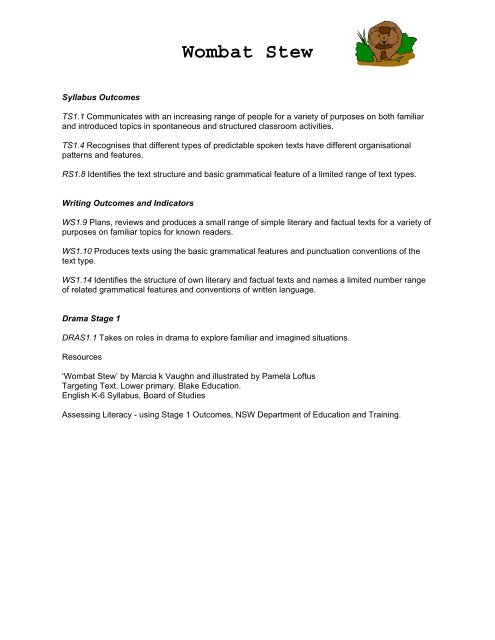 Wombat Stew

Syllabus Outcomes

TS1.1 Communicates with an increasing range of people for a variety of purposes on both familiar and introduced topics in spontaneous and structured classroom activities.

TS1.4 Recognises that different types of predictable spoken texts have different organisational patterns and features.

RS1.8 Identifies the text structure and basic grammatical feature of a limited range of text types.

Writing Outcomes and Indicators

WS1.9 Plans, reviews and produces a small range of simple literary and factual texts for a variety of purposes on familiar topics for known readers.

WS1.10 Produces texts using the basic grammatical features and punctuation conventions of the text type.

WS1.14 Identifies the structure of own literary and factual texts and names a limited number range of related grammatical features and conventions of written language.

Drama Stage 1

DRAS1.1 Takes on roles in drama to explore familiar and imagined situations.

Resources

'Wombat Stew' by Marcia k Vaughn and illustrated by Pamela Loftus
Targeting Text. Lower primary. Blake Education.
English K-6 Syllabus, Board of Studies

Assessing Literacy - using Stage 1 Outcomes, NSW Department of Education and Training.